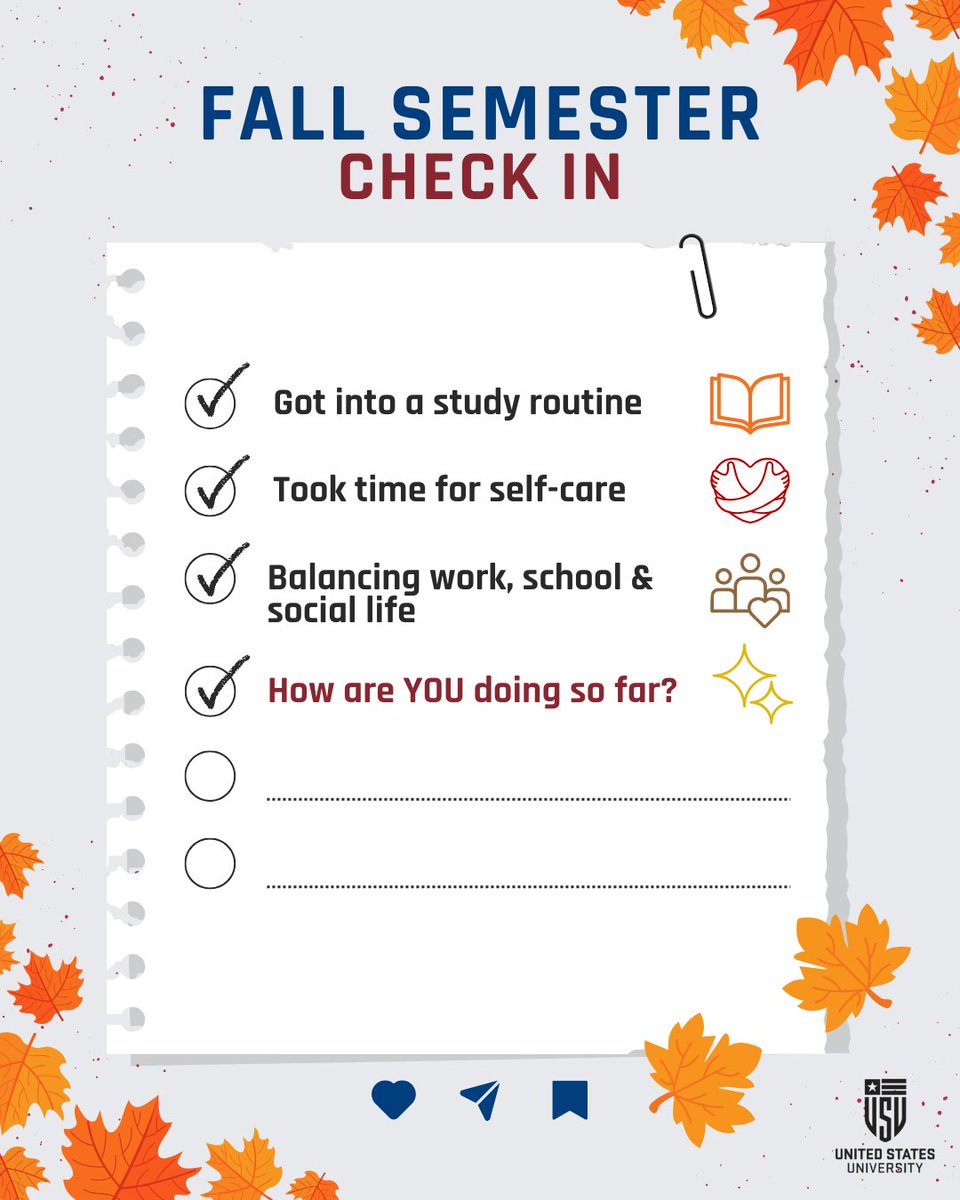 FALL SEMESTER
CHECK IN

☑ Got into a study routine

☑ Took time for self-care

☑ Balancing work, school & social life

☑ How are YOU doing so far?

☐ ____

☐ ____

USU
UNITED STATES
UNIVERSITY